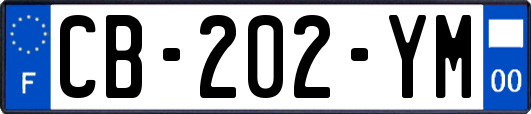 F
CB-202-YM
00